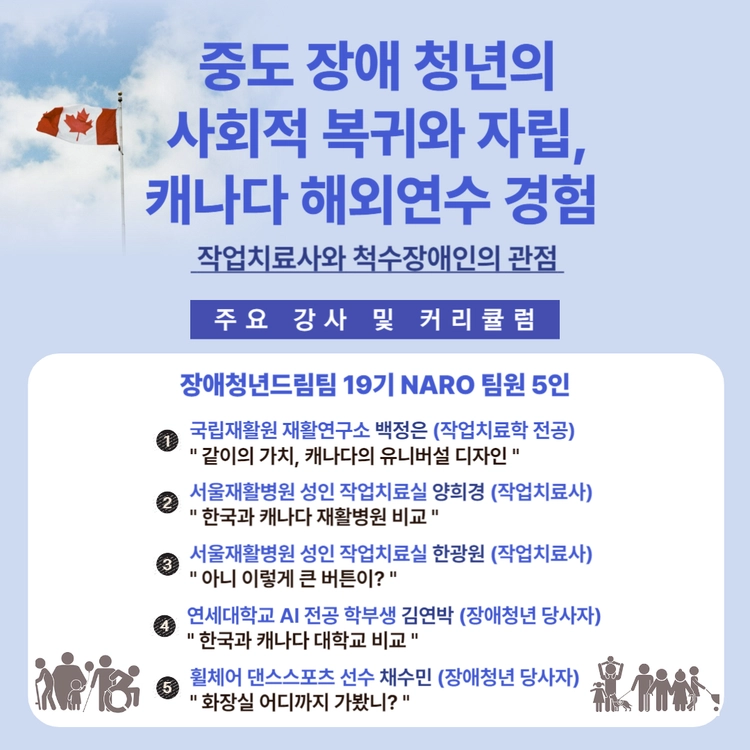 중도 장애 청년의
사회적 복귀와 자립,
캐나다 해외연수 경험

작업치료사와 척수장애인의 관점

주요 강사 및 커리큘럼

장애청년드림팀 19기 NARO 팀원 5인

1 국립재활원 재활연구소 백정은 (작업치료학 전공)
" 같이의 가치, 캐나다의 유니버설 디자인 "

2 서울재활병원 성인 작업치료실 양희경 (작업치료사)
" 한국과 캐나다 재활병원 비교 "

3 서울재활병원 성인 작업치료실 한광원 (작업치료사)
" 아니 이렇게 큰 버튼이? "

4 연세대학교 AI 전공 학부생 김연박 (장애청년 당사자)
" 한국과 캐나다 대학교 비교 "

5 휠체어 댄스스포츠 선수 채수민 (장애청년 당사자)
" 화장실 어디까지 가봤니? "